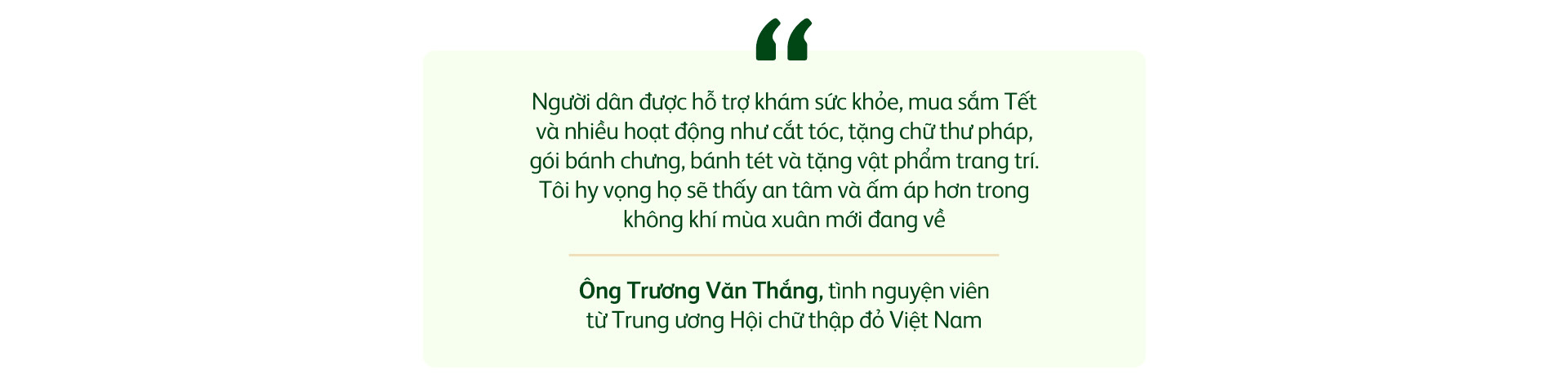 “

Người dân được hỗ trợ khám sức khỏe, mua sắm Tết và nhiều hoạt động như cắt tóc, tặng chữ thư pháp, gói bánh chưng, bánh tét và tặng vật phẩm trang trí. Tôi hy vọng họ sẽ thấy an tâm và ấm áp hơn trong không khí mùa xuân mới đang về

Ông Trương Văn Thắng, tình nguyện viên từ Trung ương Hội chữ thập đỏ Việt Nam